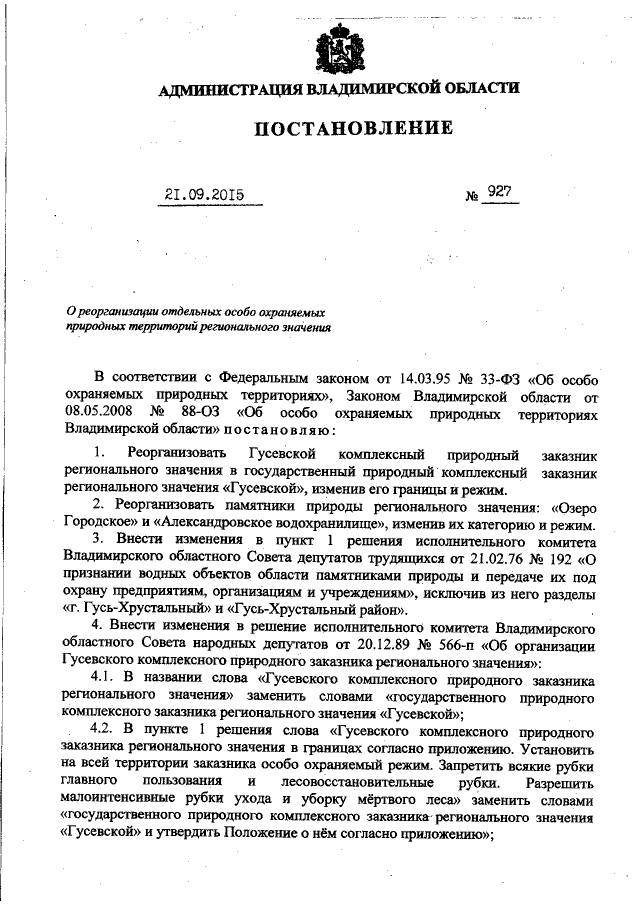 АДМИНИСТРАЦИЯ ВЛАДИМИРСКОЙ ОБЛАСТИ

ПОСТАНОВЛЕНИЕ

21.09.2015 № 927

О реорганизации отдельных особо охраняемых природных территорий регионального значения

В соответствии с Федеральным законом от 14.03.95 № 33-ФЗ «Об особо охраняемых природных территориях», Законом Владимирской области от 08.05.2008 № 88-ОЗ «Об особо охраняемых природных территориях Владимирской области» постановляю:

1. Реорганизовать Гусевской комплексный природный заказник регионального значения в государственный природный комплексный заказник регионального значения «Гусевской», изменив его границы и режим.

2. Реорганизовать памятники природы регионального значения: «Озеро Городское» и «Александровское водохранилище», изменив их категорию и режим.

3. Внести изменения в пункт 1 решения исполнительного комитета Владимирского областного Совета депутатов трудящихся от 21.02.76 № 192 «О признании водных объектов области памятниками природы и передаче их под охрану предприятиям, организациям и учреждениям», исключив из него разделы «г. Гусь-Хрустальный» и «Гусь-Хрустальный район».

4. Внести изменения в решение исполнительного комитета Владимирского областного Совета народных депутатов от 20.12.89 № 566-п «Об организации Гусевского комплексного природного заказника регионального значения»:

4.1. В названии слова «Гусевского комплексного природного заказника регионального значения» заменить словами «государственного природного комплексного заказника регионального значения «Гусевской»;

4.2. В пункте 1 решения слова «Гусевского комплексного природного заказника регионального значения в границах согласно приложению. Установить на всей территории заказника особо охраняемый режим. Запретить всякие рубки главного пользования и лесовосстановительные рубки. Разрешить малоинтенсивные рубки ухода и уборку мёртвого леса» заменить словами «государственного природного комплексного заказника регионального значения «Гусевской» и утвердить Положение о нём согласно приложению»;